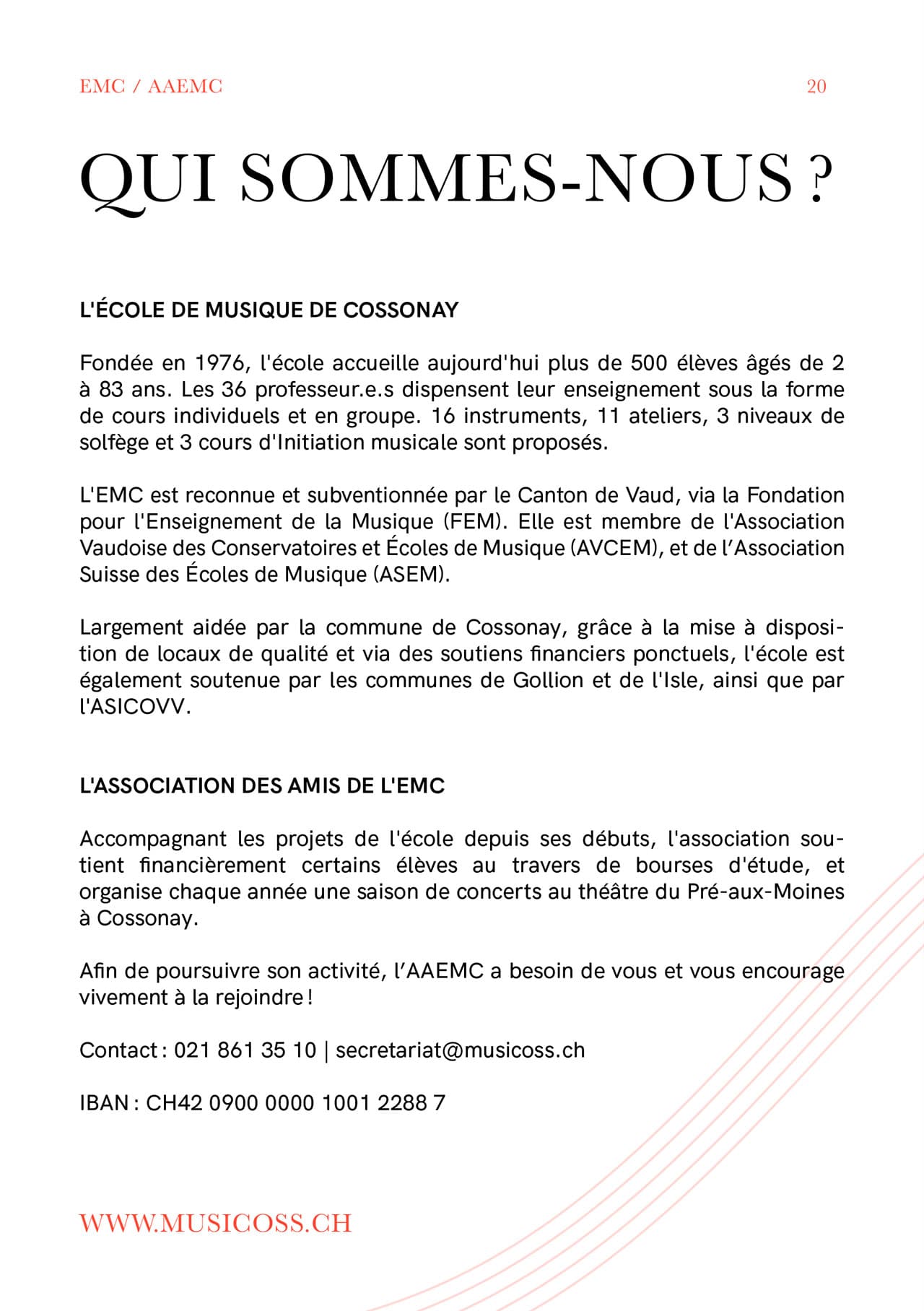 EMC / AAEMC

20

QUI SOMMES-NOUS ?

L'ÉCOLE DE MUSIQUE DE COSSONAY

Fondée en 1976, l'école accueille aujourd'hui plus de 500 élèves âgés de 2 à 83 ans. Les 36 professeur.e.s dispensent leur enseignement sous la forme de cours individuels et en groupe. 16 instruments, 11 ateliers, 3 niveaux de solfège et 3 cours d'Initiation musicale sont proposés.

L'EMC est reconnue et subventionnée par le Canton de Vaud, via la Fondation pour l'Enseignement de la Musique (FEM). Elle est membre de l'Association Vaudoise des Conservatoires et Écoles de Musique (AVCEM), et de l'Association Suisse des Écoles de Musique (ASEM).

Largement aidée par la commune de Cossonay, grâce à la mise à disposition de locaux de qualité et via des soutiens financiers ponctuels, l'école est également soutenue par les communes de Gollion et de l'Isle, ainsi que par l'ASICOVV.

L'ASSOCIATION DES AMIS DE L'EMC

Accompagnant les projets de l'école depuis ses débuts, l'association soutient financièrement certains élèves au travers de bourses d'étude, et organise chaque année une saison de concerts au théâtre du Pré-aux-Moines à Cossonay.

Afin de poursuivre son activité, l'AAEMC a besoin de vous et vous encourage vivement à la rejoindre !

Contact : 021 861 35 10 | secretariat@musicoss.ch

IBAN : CH42 0900 0000 1001 2288 7

WWW.MUSICOSS.CH